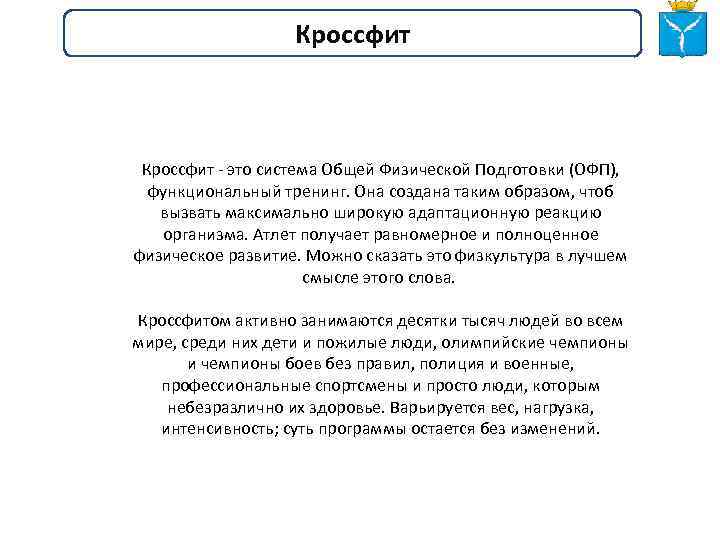 Кроссфит

Кроссфит - это система Общей Физической Подготовки (ОФП), функциональный тренинг. Она создана таким образом, чтоб вызвать максимально широкую адаптационную реакцию организма. Атлет получает равномерное и полноценное физическое развитие. Можно сказать это физкультура в лучшем смысле этого слова.

Кроссфитом активно занимаются десятки тысяч людей во всем мире, среди них дети и пожилые люди, олимпийские чемпионы и чемпионы боев без правил, полиция и военные, профессиональные спортсмены и просто люди, которым небезразлично их здоровье. Варьируется вес, нагрузка, интенсивность; суть программы остается без изменений.